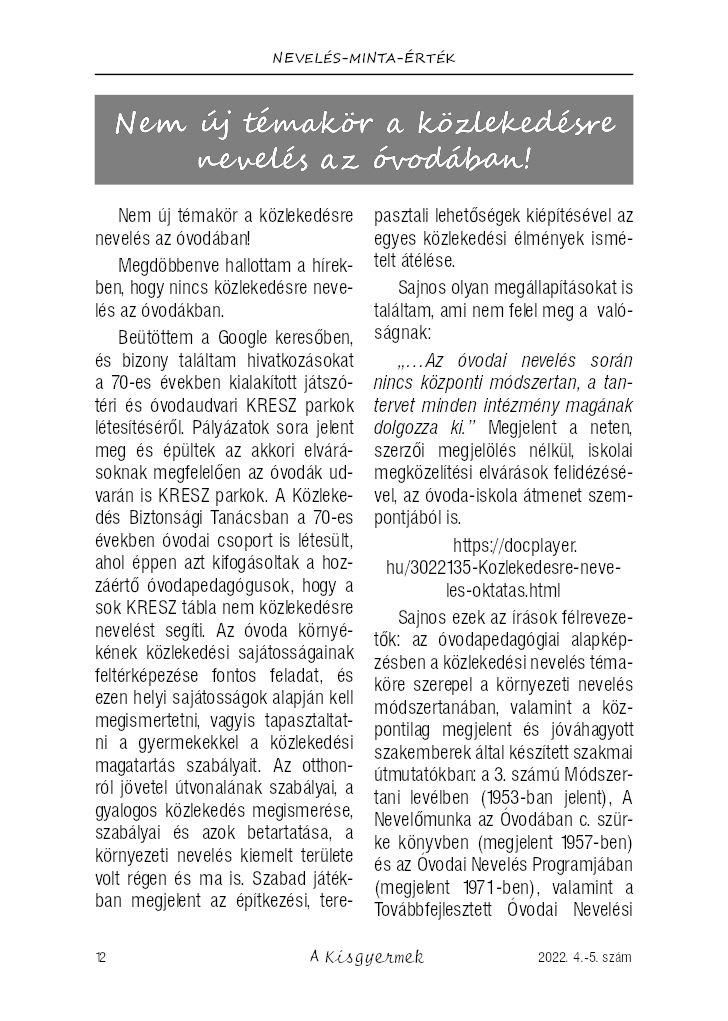 NEVELÉS-MINTA-ÉRTÉK

Nem új témakör a közlekedésre nevelés az óvodában!

Nem új témakör a közlekedésre nevelés az óvodában!

Megdöbbenve hallottam a hírekben, hogy nincs közlekedésre nevelés az óvodákban.

Beütöttem a Google keresőben, és bizony találtam hivatkozásokat a 70-es években kialakított játszótéri és óvodaudvari KRESZ parkok létesítéséről. Pályázatok sora jelent meg és épültek az akkori elvárásoknak megfelelően az óvodák udvarán is KRESZ parkok. A Közlekedés Biztonsági Tanácsban a 70-es években óvodai csoport is létesült, ahol éppen azt kifogásoltak a hozzáértő óvodapedagógusok, hogy a sok KRESZ tábla nem közlekedésre nevelést segíti. Az óvoda környékének közlekedési sajátosságainak feltérképezése fontos feladat, és ezen helyi sajátosságok alapján kell megismertetni, vagyis tapasztaltatni a gyermekekkel a közlekedési magatartás szabályait. Az otthonról jövetel útvonalának szabályai, a gyalogos közlekedés megismerése, szabályai és azok betartatása, a környezeti nevelés kiemelt területe volt régen és ma is. Szabad játékban megjelent az építkezési, terepasztali lehetőségek kiépítésével az egyes közlekedési élmények ismételt átélése.

Sajnos olyan megállapításokat is találtam, ami nem felel meg a valóságnak:

„…Az óvodai nevelés során nincs központi módszertan, a tantervet minden intézmény magának dolgozza ki." Megjelent a neten, szerzői megjelölés nélkül, iskolai megközelítési elvárások felidézésével, az óvoda-iskola átmenet szempontjából is.

https://docplayer.hu/3022135-Kozlekedesre-neveles-oktatas.html

Sajnos ezek az írások félrevezetők: az óvodapedagógiai alapképzésben a közlekedési nevelés témaköre szerepel a környezeti nevelés módszertanában, valamint a központilag megjelent és jóváhagyott szakemberek által készített szakmai útmutatókban: a 3. számú Módszertani levélben (1953-ban jelent), A Nevelőmunka az Óvodában c. szürke könyvben (megjelent 1957-ben) és az Óvodai Nevelés Programjában (megjelent 1971-ben), valamint a Továbbfejlesztett Óvodai Nevelési

12 A Kisgyermek 2022. 4.-5. szám